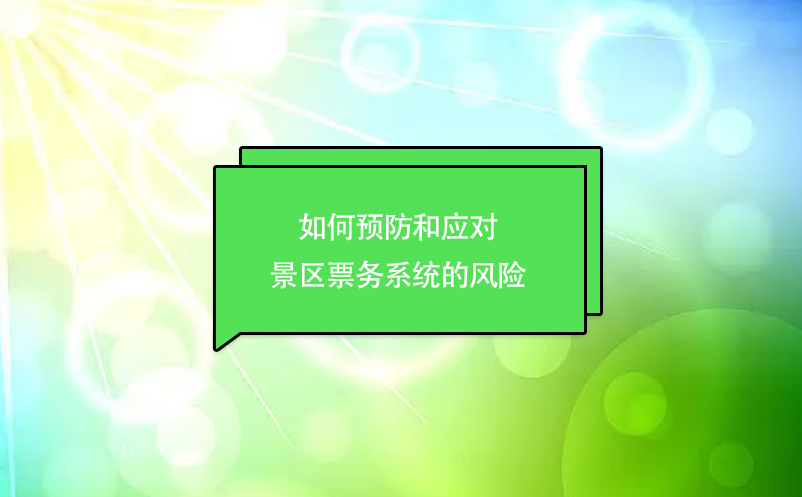 如何预防和应对
景区票务系统的风险